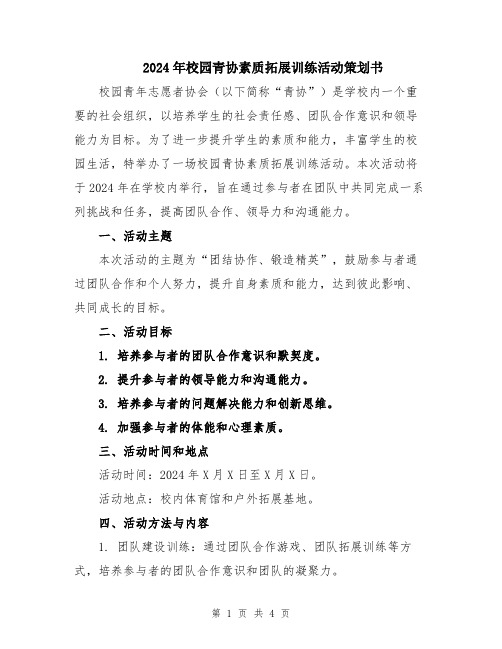 2024年校园青协素质拓展训练活动策划书

校园青年志愿者协会（以下简称“青协”）是学校内一个重要的社会组织，以培养学生的社会责任感、团队合作意识和领导能力为目标。为了进一步提升学生的素质和能力，丰富学生的校园生活，特举办了一场校园青协素质拓展训练活动。本次活动将于2024年在学校内举行，旨在通过参与者在团队中共同完成一系列挑战和任务，提高团队合作、领导力和沟通能力。

一、活动主题

本次活动的主题为“团结协作、锻造精英”，鼓励参与者通过团队合作和个人努力，提升自身素质和能力，达到彼此影响、共同成长的目标。

二、活动目标

1. 培养参与者的团队合作意识和默契度。

2. 提升参与者的领导能力和沟通能力。

3. 培养参与者的问题解决能力和创新思维。

4. 加强参与者的体能和心理素质。

三、活动时间和地点

活动时间：2024年X月X日至X月X日。

活动地点：校内体育馆和户外拓展基地。

四、活动方法与内容

1. 团队建设训练：通过团队合作游戏、团队拓展训练等方式，培养参与者的团队合作意识和团队的凝聚力。

第 1 页 共 4 页